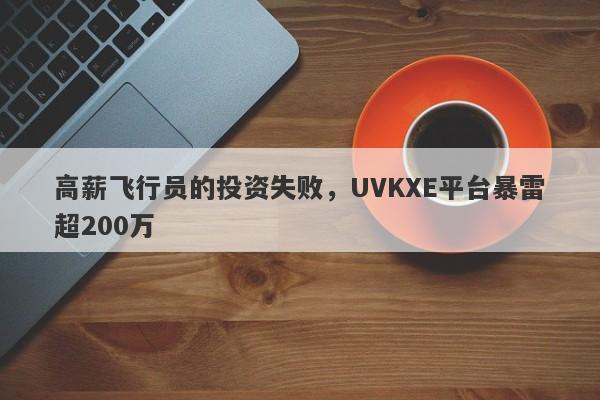 高薪飞行员的投资失败，UVKXE平台暴雷超200万